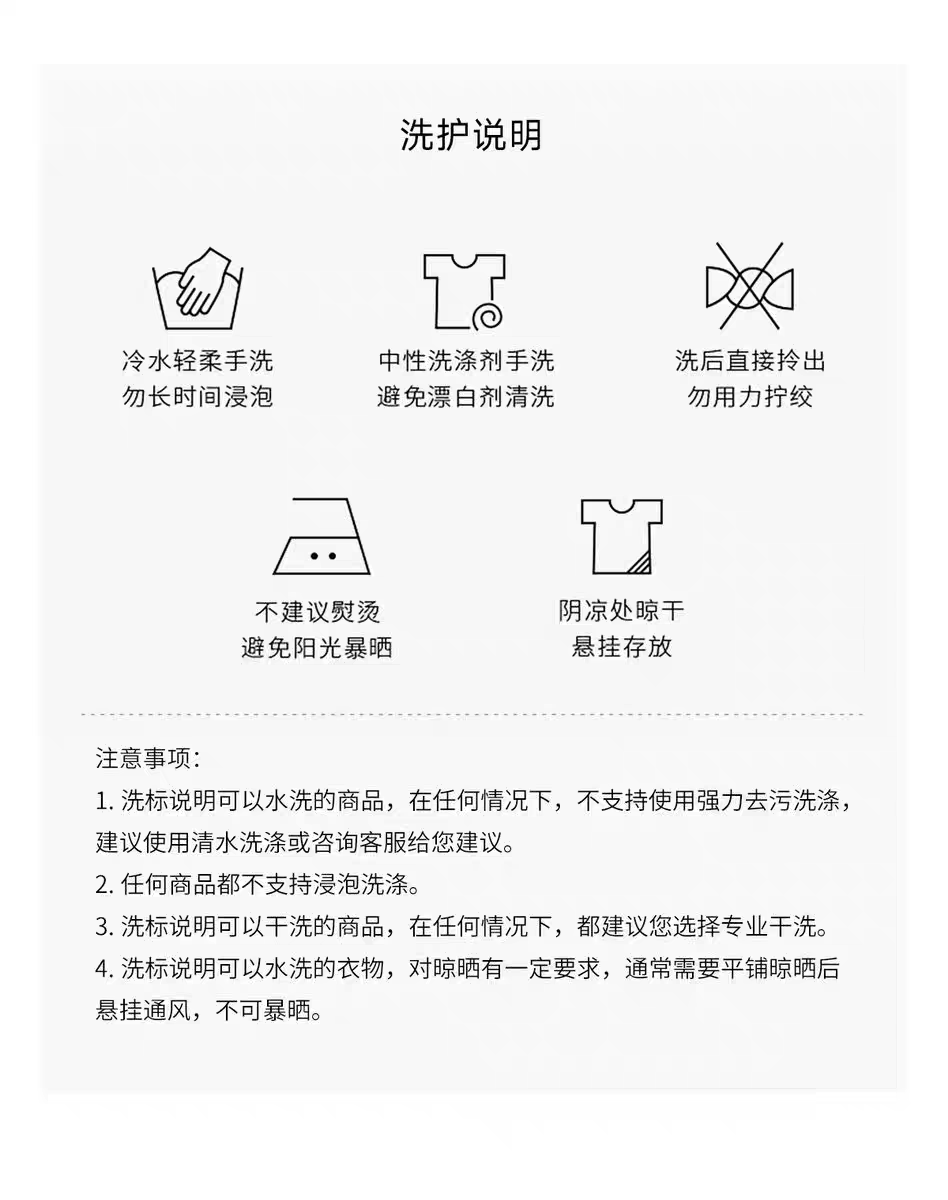 洗护说明

冷水轻柔手洗
勿长时间浸泡

中性洗涤剂手洗
避免漂白剂清洗

洗后直接拎出
勿用力拧绞

不建议熨烫
避免阳光暴晒

阴凉处晾干
悬挂存放

注意事项：

1. 洗标说明可以水洗的商品，在任何情况下，不支持使用强力去污洗涤，建议使用清水洗涤或咨询客服给您建议。

2. 任何商品都不支持浸泡洗涤。

3. 洗标说明可以干洗的商品，在任何情况下，都建议您选择专业干洗。

4. 洗标说明可以水洗的衣物，对晾晒有一定要求，通常需要平铺晾晒后悬挂通风，不可暴晒。